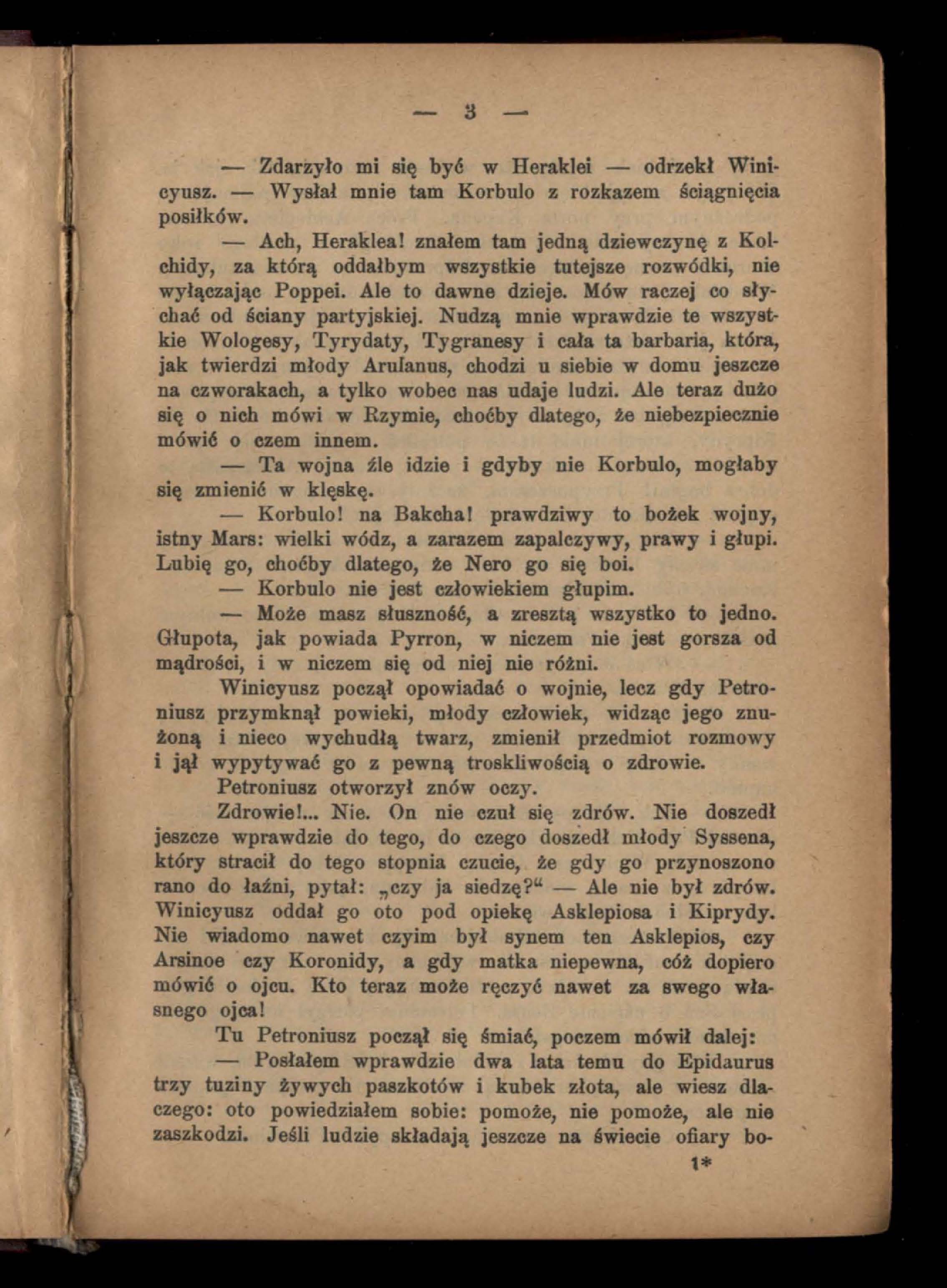 — 3 —

— Zdarzyło mi się być w Heraklei — odrzekł Winicyusz. — Wysłał mnie tam Korbulo z rozkazem ściągnięcia posiłków.

— Ach, Heraklea! znałem tam jedną dziewczynę z Kolchidy, za którą oddałbym wszystkie tutejsze rozwódki, nie wyłączając Poppei. Ale to dawne dzieje. Mów raczej co słychać od ściany partyjskiej. Nudzą mnie wprawdzie te wszystkie Wologesy, Tyrydaty, Tygranesy i cała ta barbaria, która, jak twierdzi młody Arulanus, chodzi u siebie w domu jeszcze na czworakach, a tylko wobec nas udaje ludzi. Ale teraz dużo się o nich mówi w Rzymie, choćby dlatego, że niebezpiecznie mówić o czem innem.

— Ta wojna źle idzie i gdyby nie Korbulo, mogłaby się zmienić w klęskę.

— Korbulo! na Bakcha! prawdziwy to bożek wojny, istny Mars: wielki wódz, a zarazem zapalczywy, prawy i głupi. Lubię go, choćby dlatego, że Nero go się boi.

— Korbulo nie jest człowiekiem głupim.

— Może masz słuszność, a zresztą wszystko to jedno. Głupota, jak powiada Pyrron, w niczem nie jest gorsza od mądrości, i w niczem się od niej nie różni.

Winicyusz począł opowiadać o wojnie, lecz gdy Petroniusz przymknął powieki, młody człowiek, widząc jego znużoną i nieco wychudłą twarz, zmienił przedmiot rozmowy i jął wypytywać go z pewną troskliwością o zdrowie.

Petroniusz otworzył znów oczy.

Zdrowie!... Nie. On nie czuł się zdrów. Nie doszedł jeszcze wprawdzie do tego, do czego doszedł młody Syssena, który stracił do tego stopnia czucie, że gdy go przynoszono rano do łaźni, pytał: „czy ja siedzę?“ — Ale nie był zdrów. Winicyusz oddał go oto pod opiekę Asklepiosa i Kiprydy. Nie wiadomo nawet czyim był synem ten Asklepios, czy Arsinoe czy Koronidy, a gdy matka niepewna, cóż dopiero mówić o ojcu. Kto teraz może ręczyć nawet za swego własnego ojca!

Tu Petroniusz począł się śmiać, poczem mówił dalej:

— Posłałem wprawdzie dwa lata temu do Epidaurus trzy tuziny żywych paszkotów i kubek złota, ale wiesz dlaczego: oto powiedziałem sobie: pomoże, nie pomoże, ale nie zaszkodzi. Jeśli ludzie składają jeszcze na świecie ofiary bo-

1*